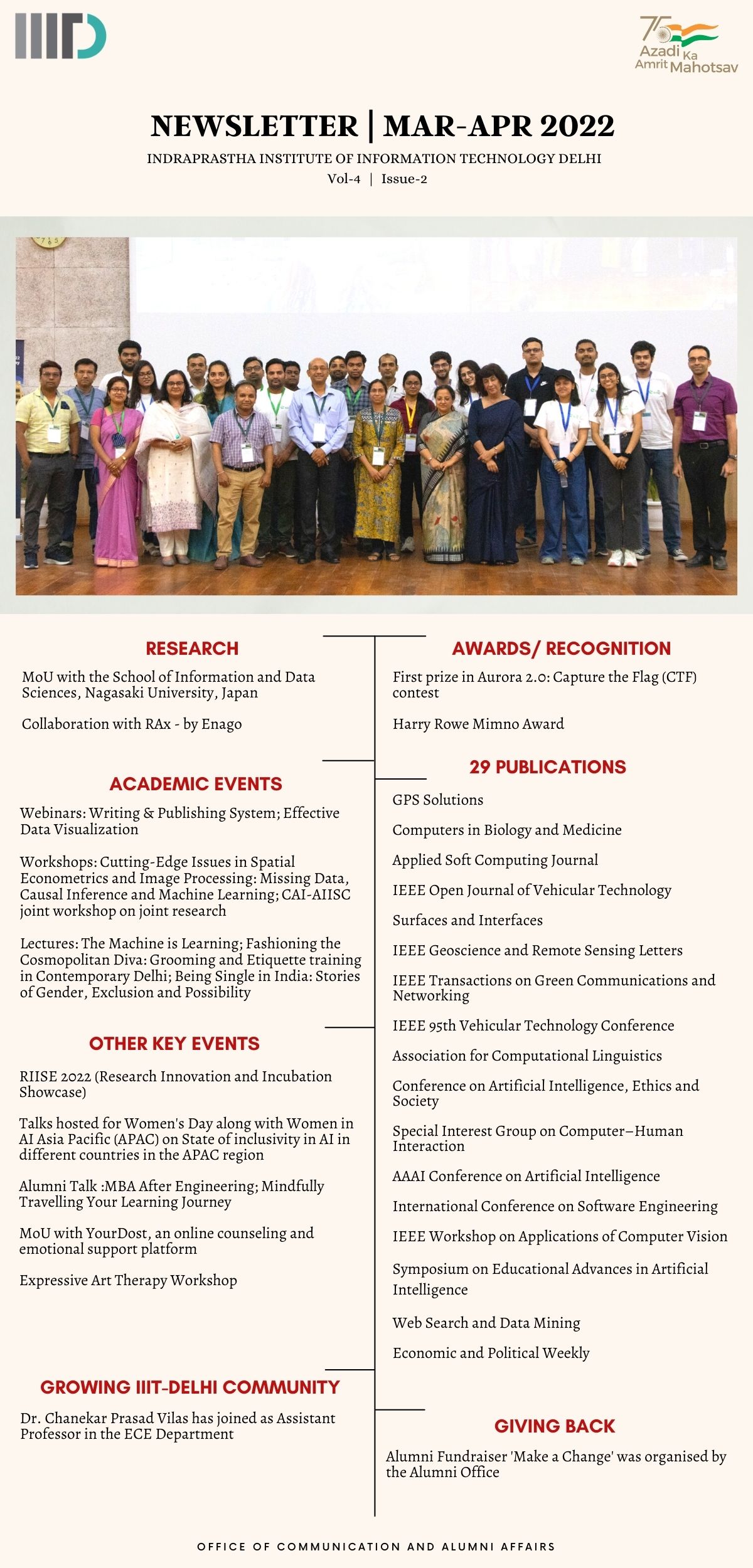 IIITD

75 Azadi Ka Amrit Mahotsav

NEWSLETTER | MAR-APR 2022

INDRAPRASTHA INSTITUTE OF INFORMATION TECHNOLOGY DELHI

Vol-4 | Issue-2

RESEARCH

MoU with the School of Information and Data Sciences, Nagasaki University, Japan

Collaboration with RAx - by Enago

ACADEMIC EVENTS

Webinars: Writing & Publishing System; Effective Data Visualization

Workshops: Cutting-Edge Issues in Spatial Econometrics and Image Processing: Missing Data, Causal Inference and Machine Learning; CAI-AIISC joint workshop on joint research

Lectures: The Machine is Learning; Fashioning the Cosmopolitan Diva: Grooming and Etiquette training in Contemporary Delhi; Being Single in India: Stories of Gender, Exclusion and Possibility

OTHER KEY EVENTS

RIISE 2022 (Research Innovation and Incubation Showcase)

Talks hosted for Women's Day along with Women in AI Asia Pacific (APAC) on State of inclusivity in AI in different countries in the APAC region

Alumni Talk :MBA After Engineering; Mindfully Travelling Your Learning Journey

MoU with YourDost, an online counseling and emotional support platform

Expressive Art Therapy Workshop

GROWING IIIT-DELHI COMMUNITY

Dr. Chanekar Prasad Vilas has joined as Assistant Professor in the ECE Department

AWARDS/ RECOGNITION

First prize in Aurora 2.0: Capture the Flag (CTF) contest

Harry Rowe Mimno Award

29 PUBLICATIONS

GPS Solutions

Computers in Biology and Medicine

Applied Soft Computing Journal

IEEE Open Journal of Vehicular Technology

Surfaces and Interfaces

IEEE Geoscience and Remote Sensing Letters

IEEE Transactions on Green Communications and Networking

IEEE 95th Vehicular Technology Conference

Association for Computational Linguistics

Conference on Artificial Intelligence, Ethics and Society

Special Interest Group on Computer–Human Interaction

AAAI Conference on Artificial Intelligence

International Conference on Software Engineering

IEEE Workshop on Applications of Computer Vision

Symposium on Educational Advances in Artificial Intelligence

Web Search and Data Mining

Economic and Political Weekly

GIVING BACK

Alumni Fundraiser 'Make a Change' was organised by the Alumni Office

OFFICE OF COMMUNICATION AND ALUMNI AFFAIRS